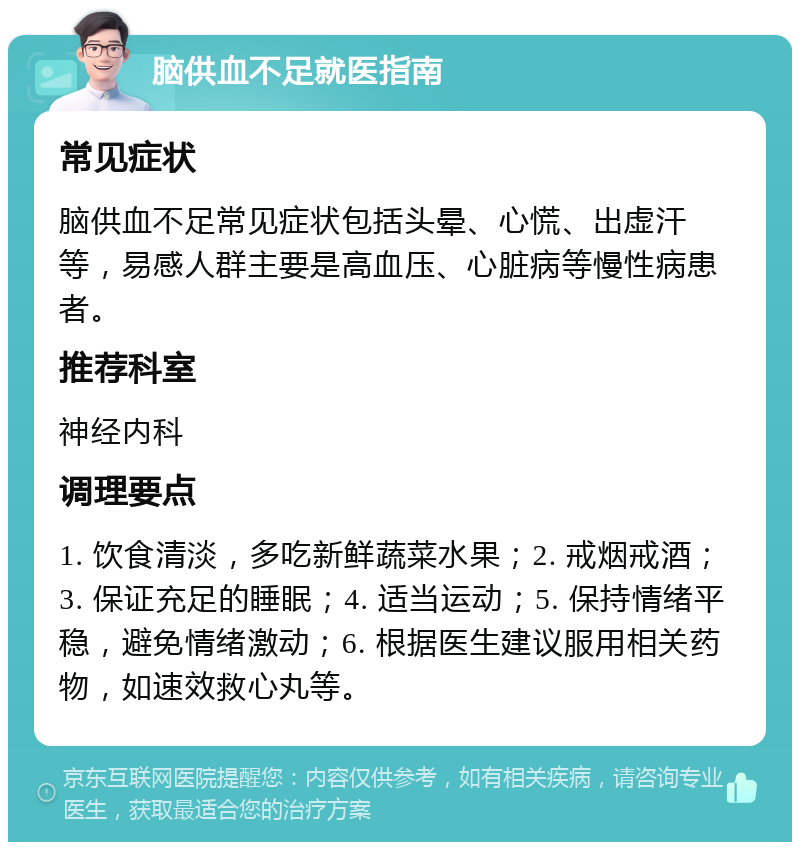 脑供血不足就医指南

常见症状

脑供血不足常见症状包括头晕、心慌、出虚汗等，易感人群主要是高血压、心脏病等慢性病患者。

推荐科室

神经内科

调理要点

1. 饮食清淡，多吃新鲜蔬菜水果；2. 戒烟戒酒；3. 保证充足的睡眠；4. 适当运动；5. 保持情绪平稳，避免情绪激动；6. 根据医生建议服用相关药物，如速效救心丸等。

京东互联网医院提醒您：内容仅供参考，如有相关疾病，请咨询专业医生，获取最适合您的治疗方案